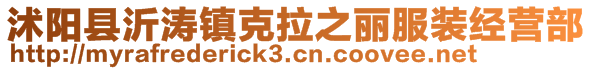 沭阳县沂涛镇克拉之丽服装经营部
http://myrafrederick3.cn.coovee.net